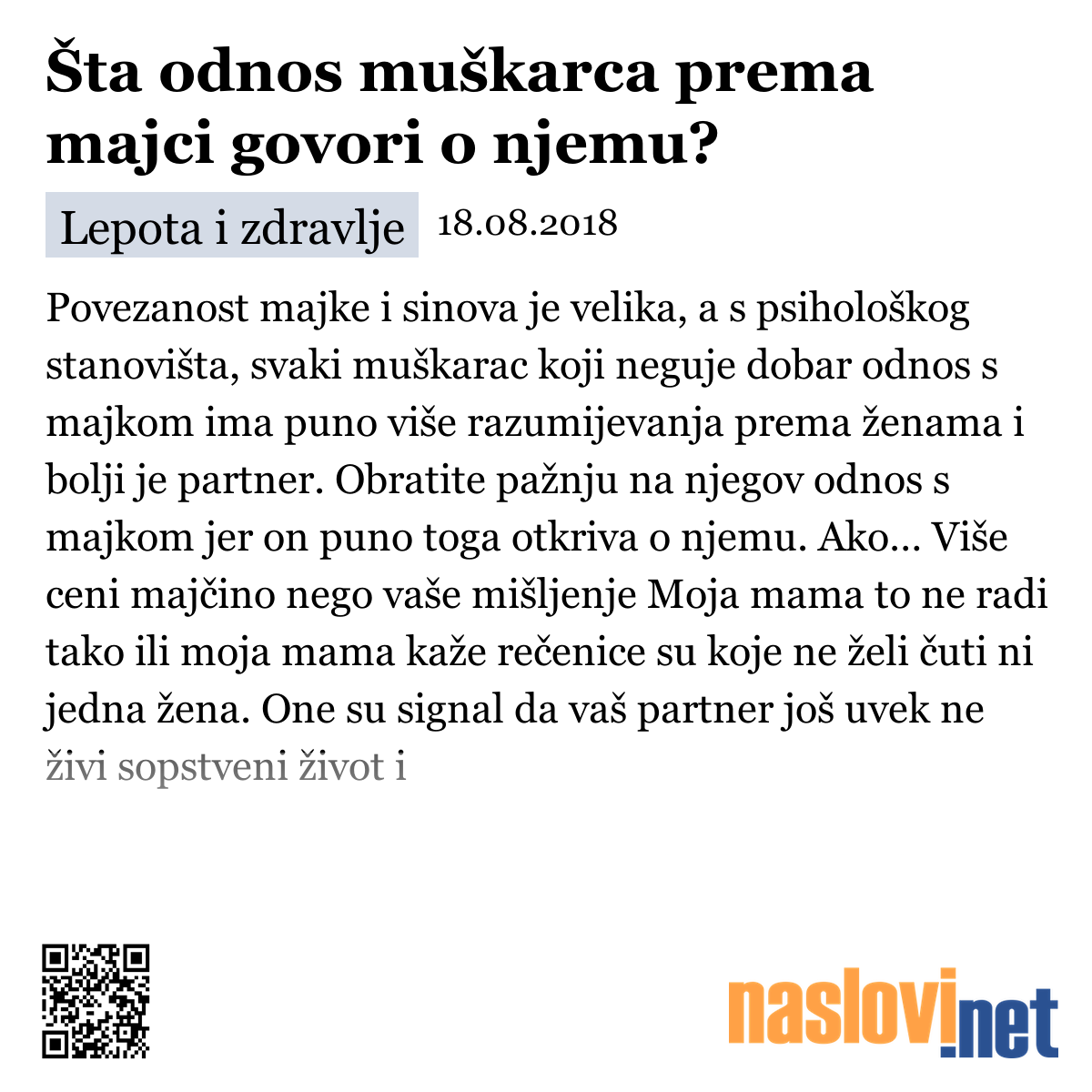 Šta odnos muškarca prema majci govori o njemu?

Lepota i zdravlje 18.08.2018

Povezanost majke i sinova je velika, a s psihološkog stanovišta, svaki muškarac koji neguje dobar odnos s majkom ima puno više razumijevanja prema ženama i bolji je partner. Obratite pažnju na njegov odnos s majkom jer on puno toga otkriva o njemu. Ako... Više ceni majčino nego vaše mišljenje Moja mama to ne radi tako ili moja mama kaže rečenice su koje ne želi čuti ni jedna žena. One su signal da vaš partner još uvek ne živi sopstveni život i

naslovi.net